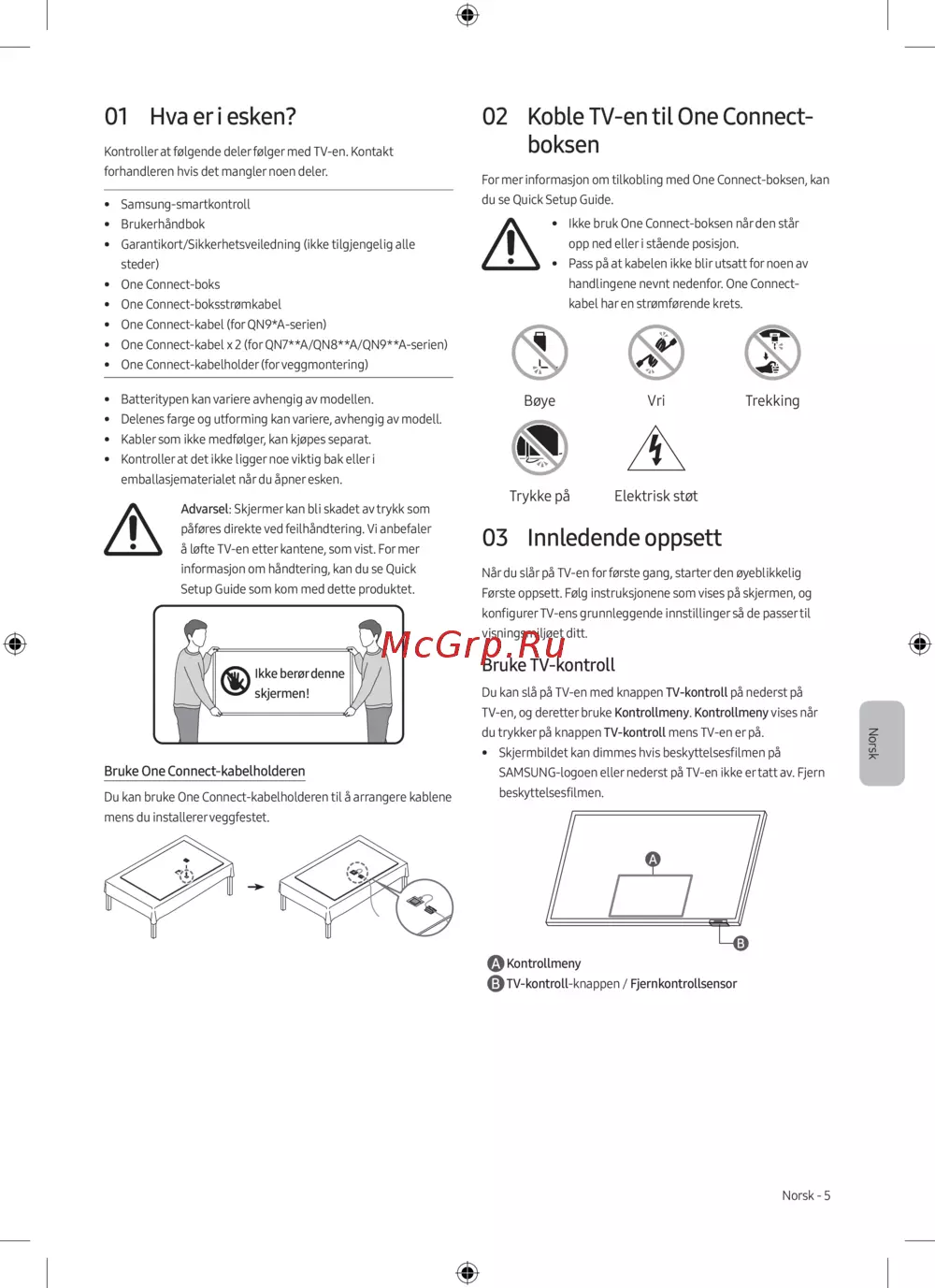 01 Hva er i esken?

Kontroller at følgende deler følger med TV-en. Kontakt forhandleren hvis det mangler noen deler.

• Samsung-smartkontroll
• Brukerhåndbok
• Garantikort/Sikkerhetsveiledning (ikke tilgjengelig alle steder)
• One Connect-boks
• One Connect-boksstrømkabel
• One Connect-kabel (for QN9*A-serien)
• One Connect-kabel x 2 (for QN7**A/QN8**A/QN9**A-serien)
• One Connect-kabelholder (for veggmontering)

• Batteritypen kan variere avhengig av modellen.
• Delenes farge og utforming kan variere, avhengig av modell.
• Kabler som ikke medfølger, kan kjøpes separat.
• Kontroller at det ikke ligger noe viktig bak eller i emballasjematerialet når du åpner esken.

Advarsel: Skjermer kan bli skadet av trykk som påføres direkte ved feilhåndtering. Vi anbefaler å løfte TV-en etter kantene, som vist. For mer informasjon om håndtering, kan du se Quick Setup Guide som kom med dette produktet.

Ikke berør denne skjermen!

Bruke One Connect-kabelholderen

Du kan bruke One Connect-kabelholderen til å arrangere kablene mens du installerer veggfestet.

02 Koble TV-en til One Connect-boksen

For mer informasjon om tilkobling med One Connect-boksen, kan du se Quick Setup Guide.

• Ikke bruk One Connect-boksen når den står opp ned eller i stående posisjon.
• Pass på at kabelen ikke blir utsatt for noen av handlingene nevnt nedenfor. One Connect-kabel har en strømførende krets.

Bøye
Vri
Trekking
Trykke på
Elektrisk støt

03 Innledende oppsett

Når du slår på TV-en for første gang, starter den øyeblikkelig Første oppsett. Følg instruksjonene som vises på skjermen, og konfigurer TV-ens grunnleggende innstillinger så de passer til visningsmiljøet ditt.

Bruke TV-kontroll

Du kan slå på TV-en med knappen TV-kontroll på nederst på TV-en, og deretter bruke Kontrollmeny. Kontrollmeny vises når du trykker på knappen TV-kontroll mens TV-en er på.
• Skjermbildet kan dimmes hvis beskyttelsesfilmen på SAMSUNG-logoen eller nederst på TV-en ikke er tatt av. Fjern beskyttelsesfilmen.

A
B
A Kontrollmeny
B TV-kontroll-knappen / Fjernkontrollsensor

Norsk

Norsk - 5

McGrp.Ru